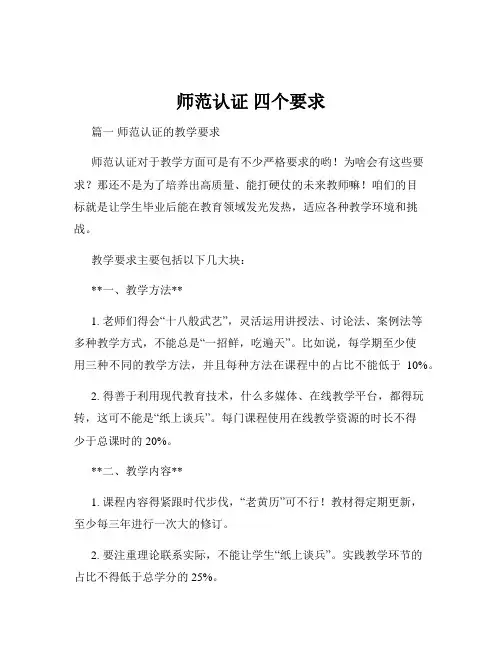 师范认证 四个要求

篇一 师范认证的教学要求

师范认证对于教学方面可是有不少严格要求的哟！为啥会有这些要求？那还不是为了培养出高质量、能打硬仗的未来教师嘛！咱们的目标就是让学生毕业后能在教育领域发光发热，适应各种教学环境和挑战。

教学要求主要包括以下几大块：

**一、教学方法**

1. 老师们得会“十八般武艺”，灵活运用讲授法、讨论法、案例法等多种教学方式，不能总是“一招鲜，吃遍天”。比如说，每学期至少使用三种不同的教学方法，并且每种方法在课程中的占比不能低于 10%。

2. 得善于利用现代教育技术，什么多媒体、在线教学平台，都得玩转，这可不能是“纸上谈兵”。每门课程使用在线教学资源的时长不得少于总课时的 20%。

**二、教学内容**

1. 课程内容得紧跟时代步伐，“老黄历”可不行！教材得定期更新，至少每三年进行一次大的修订。

2. 要注重理论联系实际，不能让学生“纸上谈兵”。实践教学环节的占比不得低于总学分的 25%。